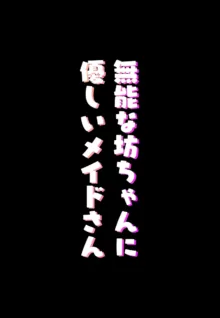 無能な坊ちゃんに
優しいメイドさん